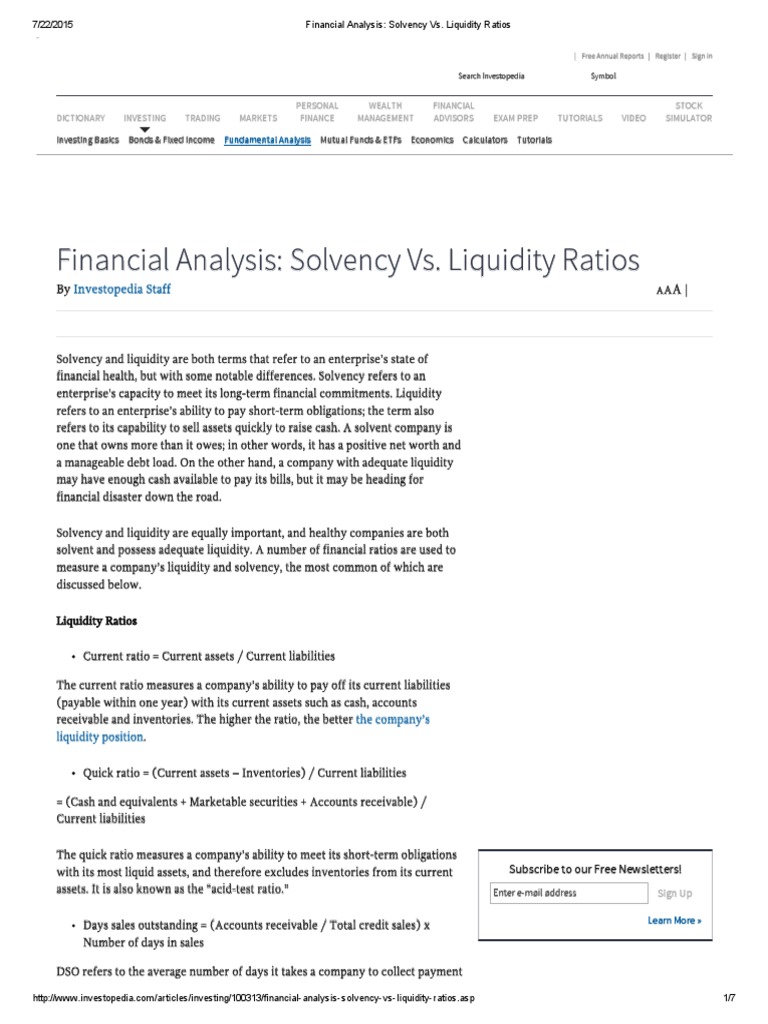 7/22/2015 Financial Analysis: Solvency Vs. Liquidity Ratios

| Free Annual Reports | Register | Sign in

Search Investopedia Symbol

DICTIONARY INVESTING TRADING MARKETS PERSONAL FINANCE WEALTH MANAGEMENT FINANCIAL ADVISORS EXAM PREP TUTORIALS VIDEO STOCK SIMULATOR

Investing Basics Bonds & Fixed Income Fundamental Analysis Mutual Funds & ETFs Economics Calculators Tutorials

Financial Analysis: Solvency Vs. Liquidity Ratios

By Investopedia Staff AAA |

Solvency and liquidity are both terms that refer to an enterprise's state of financial health, but with some notable differences. Solvency refers to an enterprise's capacity to meet its long-term financial commitments. Liquidity refers to an enterprise's ability to pay short-term obligations; the term also refers to its capability to sell assets quickly to raise cash. A solvent company is one that owns more than it owes; in other words, it has a positive net worth and a manageable debt load. On the other hand, a company with adequate liquidity may have enough cash available to pay its bills, but it may be heading for financial disaster down the road.

Solvency and liquidity are equally important, and healthy companies are both solvent and possess adequate liquidity. A number of financial ratios are used to measure a company's liquidity and solvency, the most common of which are discussed below.

Liquidity Ratios

• Current ratio = Current assets / Current liabilities

The current ratio measures a company's ability to pay off its current liabilities (payable within one year) with its current assets such as cash, accounts receivable and inventories. The higher the ratio, the better the company's liquidity position.

• Quick ratio = (Current assets – Inventories) / Current liabilities

= (Cash and equivalents + Marketable securities + Accounts receivable) / Current liabilities

The quick ratio measures a company's ability to meet its short-term obligations with its most liquid assets, and therefore excludes inventories from its current assets. It is also known as the "acid-test ratio."

• Days sales outstanding = (Accounts receivable / Total credit sales) x Number of days in sales

DSO refers to the average number of days it takes a company to collect payment

Subscribe to our Free Newsletters!

Enter e-mail address Sign Up

Learn More »

http://www.investopedia.com/articles/investing/100313/financial-analysis-solvency-vs-liquidity-ratios.asp 1/7